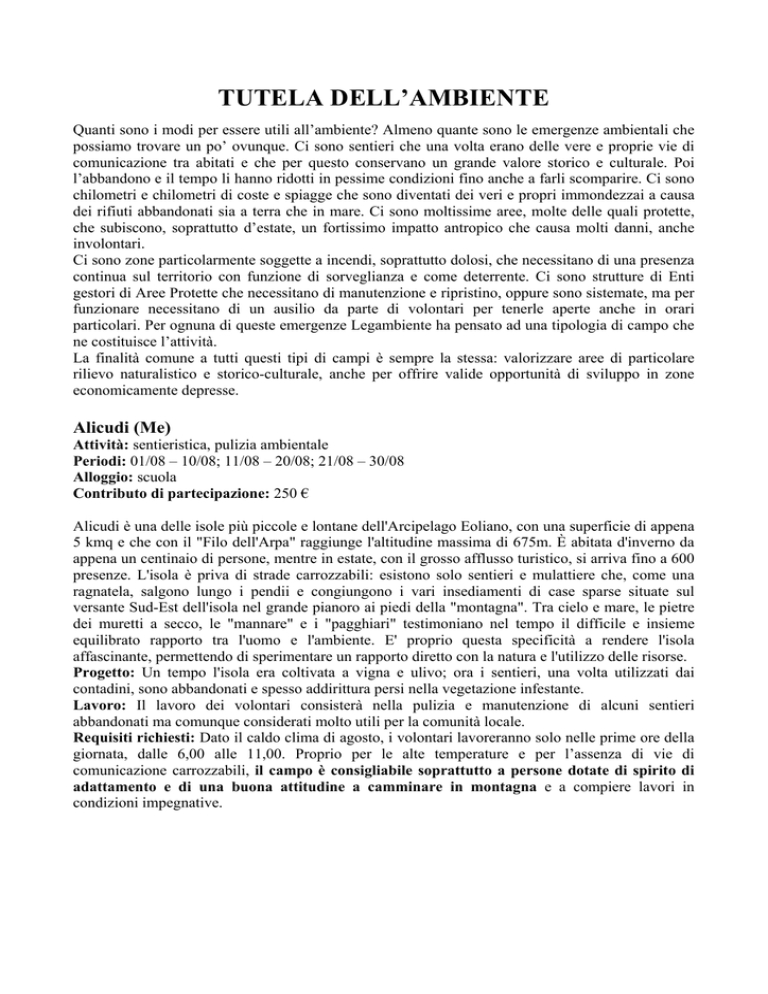 TUTELA DELL'AMBIENTE

Quanti sono i modi per essere utili all'ambiente? Almeno quante sono le emergenze ambientali che possiamo trovare un po' ovunque. Ci sono sentieri che una volta erano delle vere e proprie vie di comunicazione tra abitati e che per questo conservano un grande valore storico e culturale. Poi l'abbandono e il tempo li hanno ridotti in pessime condizioni fino anche a farli scomparire. Ci sono chilometri e chilometri di coste e spiagge che sono diventati dei veri e propri immondezzai a causa dei rifiuti abbandonati sia a terra che in mare. Ci sono moltissime aree, molte delle quali protette, che subiscono, soprattutto d'estate, un fortissimo impatto antropico che causa molti danni, anche involontari.
Ci sono zone particolarmente soggette a incendi, soprattutto dolosi, che necessitano di una presenza continua sul territorio con funzione di sorveglianza e come deterrente. Ci sono strutture di Enti gestori di Aree Protette che necessitano di manutenzione e ripristino, oppure sono sistemate, ma per funzionare necessitano di un ausilio da parte di volontari per tenerle aperte anche in orari particolari. Per ognuna di queste emergenze Legambiente ha pensato ad una tipologia di campo che ne costituisce l'attività.
La finalità comune a tutti questi tipi di campi è sempre la stessa: valorizzare aree di particolare rilievo naturalistico e storico-culturale, anche per offrire valide opportunità di sviluppo in zone economicamente depresse.

Alicudi (Me)
Attività: sentieristica, pulizia ambientale
Periodi: 01/08 – 10/08; 11/08 – 20/08; 21/08 – 30/08
Alloggio: scuola
Contributo di partecipazione: 250 €

Alicudi è una delle isole più piccole e lontane dell'Arcipelago Eoliano, con una superficie di appena 5 kmq e che con il "Filo dell'Arpa" raggiunge l'altitudine massima di 675m. È abitata d'inverno da appena un centinaio di persone, mentre in estate, con il grosso afflusso turistico, si arriva fino a 600 presenze. L'isola è priva di strade carrozzabili: esistono solo sentieri e mulattiere che, come una ragnatela, salgono lungo i pendii e congiungono i vari insediamenti di case sparse situate sul versante Sud-Est dell'isola nel grande pianoro ai piedi della "montagna". Tra cielo e mare, le pietre dei muretti a secco, le "mannare" e i "pagghiari" testimoniano nel tempo il difficile e insieme equilibrato rapporto tra l'uomo e l'ambiente. E' proprio questa specificità a rendere l'isola affascinante, permettendo di sperimentare un rapporto diretto con la natura e l'utilizzo delle risorse.
Progetto: Un tempo l'isola era coltivata a vigna e ulivo; ora i sentieri, una volta utilizzati dai contadini, sono abbandonati e spesso addirittura persi nella vegetazione infestante.
Lavoro: Il lavoro dei volontari consisterà nella pulizia e manutenzione di alcuni sentieri abbandonati ma comunque considerati molto utili per la comunità locale.
Requisiti richiesti: Dato il caldo clima di agosto, i volontari lavoreranno solo nelle prime ore della giornata, dalle 6,00 alle 11,00. Proprio per le alte temperature e per l'assenza di vie di comunicazione carrozzabili, il campo è consigliabile soprattutto a persone dotate di spirito di adattamento e di una buona attitudine a camminare in montagna e a compiere lavori in condizioni impegnative.